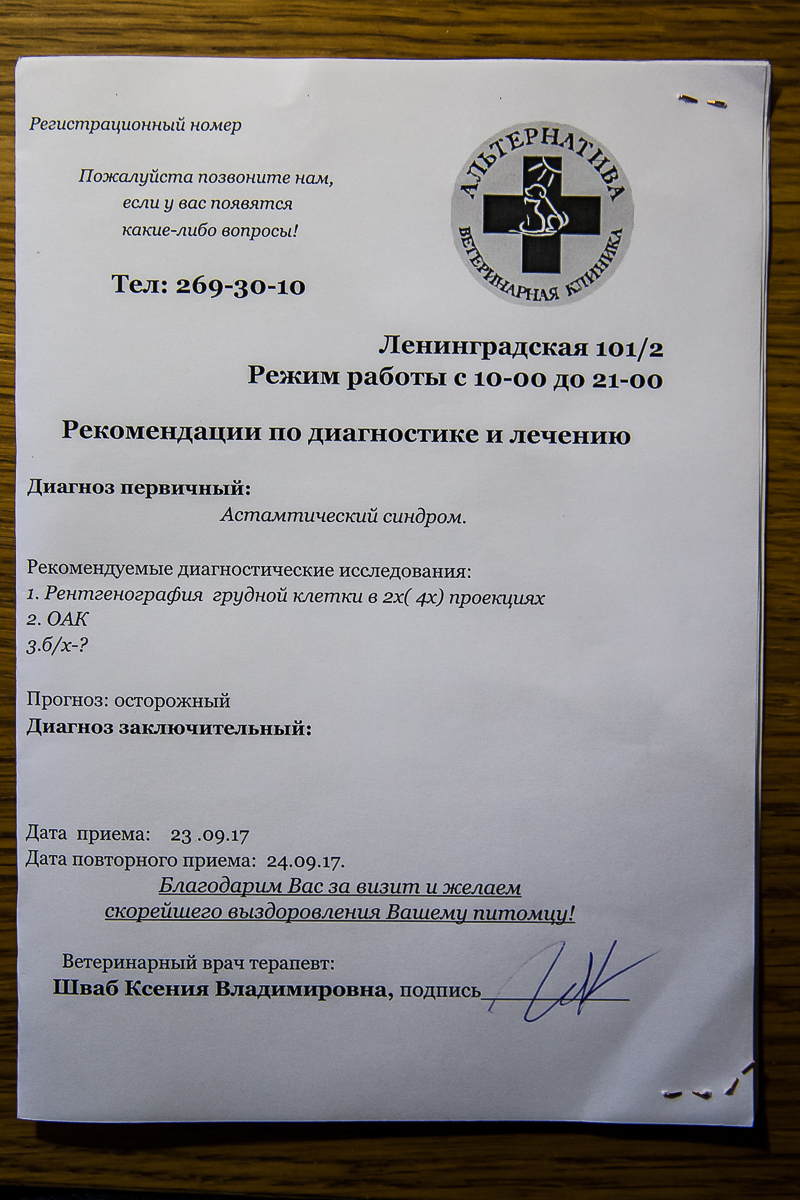 Регистрационный номер

Пожалуйста позвоните нам, если у вас появятся какие-либо вопросы!

Тел: 269-30-10

АЛЬТЕРНАТИВА
ВЕТЕРИНАРНАЯ КЛИНИКА

Ленинградская 101/2
Режим работы с 10-00 до 21-00

Рекомендации по диагностике и лечению

Диагноз первичный:
Астамтический синдром.

Рекомендуемые диагностические исследования:
1. Рентгенография грудной клетки в 2х( 4х) проекциях
2. ОАК
3.б/х-?

Прогноз: осторожный
Диагноз заключительный:

Дата приема: 23 .09.17
Дата повторного приема: 24.09.17.
Благодарим Вас за визит и желаем скорейшего выздоровления Вашему питомцу!

Ветеринарный врач терапевт:
Шваб Ксения Владимировна, подпись